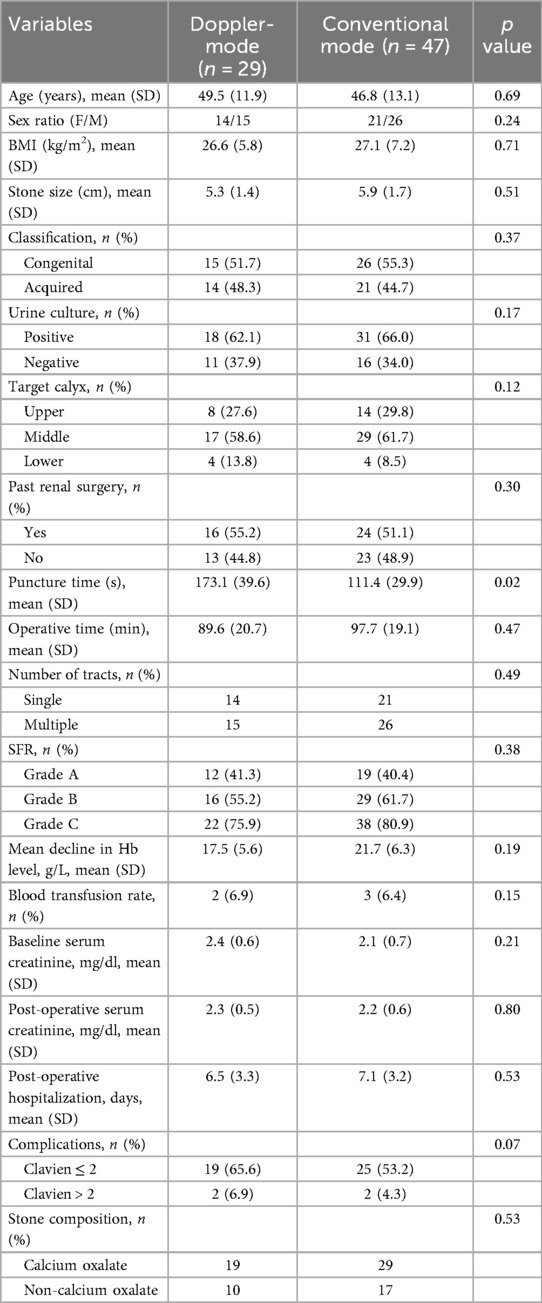 | Variables | Doppler-mode ($n$ = 29) | Conventional mode ($n$ = 47) | $p$ value |
|---|---|---|---|
| Age (years), mean (SD) | 49.5 (11.9) | 46.8 (13.1) | 0.69 |
| Sex ratio (F/M) | 14/15 | 21/26 | 0.24 |
| BMI (kg/m$^2$), mean (SD) | 26.6 (5.8) | 27.1 (7.2) | 0.71 |
| Stone size (cm), mean (SD) | 5.3 (1.4) | 5.9 (1.7) | 0.51 |
| Classification, $n$ (%) | | | 0.37 |
| Congenital | 15 (51.7) | 26 (55.3) | |
| Acquired | 14 (48.3) | 21 (44.7) | |
| Urine culture, $n$ (%) | | | 0.17 |
| Positive | 18 (62.1) | 31 (66.0) | |
| Negative | 11 (37.9) | 16 (34.0) | |
| Target calyx, $n$ (%) | | | 0.12 |
| Upper | 8 (27.6) | 14 (29.8) | |
| Middle | 17 (58.6) | 29 (61.7) | |
| Lower | 4 (13.8) | 4 (8.5) | |
| Past renal surgery, $n$ (%) | | | 0.30 |
| Yes | 16 (55.2) | 24 (51.1) | |
| No | 13 (44.8) | 23 (48.9) | |
| Puncture time (s), mean (SD) | 173.1 (39.6) | 111.4 (29.9) | 0.02 |
| Operative time (min), mean (SD) | 89.6 (20.7) | 97.7 (19.1) | 0.47 |
| Number of tracts, $n$ (%) | | | 0.49 |
| Single | 14 | 21 | |
| Multiple | 15 | 26 | |
| SFR, $n$ (%) | | | 0.38 |
| Grade A | 12 (41.3) | 19 (40.4) | |
| Grade B | 16 (55.2) | 29 (61.7) | |
| Grade C | 22 (75.9) | 38 (80.9) | |
| Mean decline in Hb level, g/L, mean (SD) | 17.5 (5.6) | 21.7 (6.3) | 0.19 |
| Blood transfusion rate, $n$ (%) | 2 (6.9) | 3 (6.4) | 0.15 |
| Baseline serum creatinine, mg/dl, mean (SD) | 2.4 (0.6) | 2.1 (0.7) | 0.21 |
| Post-operative serum creatinine, mg/dl, mean (SD) | 2.3 (0.5) | 2.2 (0.6) | 0.80 |
| Post-operative hospitalization, days, mean (SD) | 6.5 (3.3) | 7.1 (3.2) | 0.53 |
| Complications, $n$ (%) | | | 0.07 |
| Clavien ≤ 2 | 19 (65.6) | 25 (53.2) | |
| Clavien > 2 | 2 (6.9) | 2 (4.3) | |
| Stone composition, $n$ (%) | | | 0.53 |
| Calcium oxalate | 19 | 29 | |
| Non-calcium oxalate | 10 | 17 | |